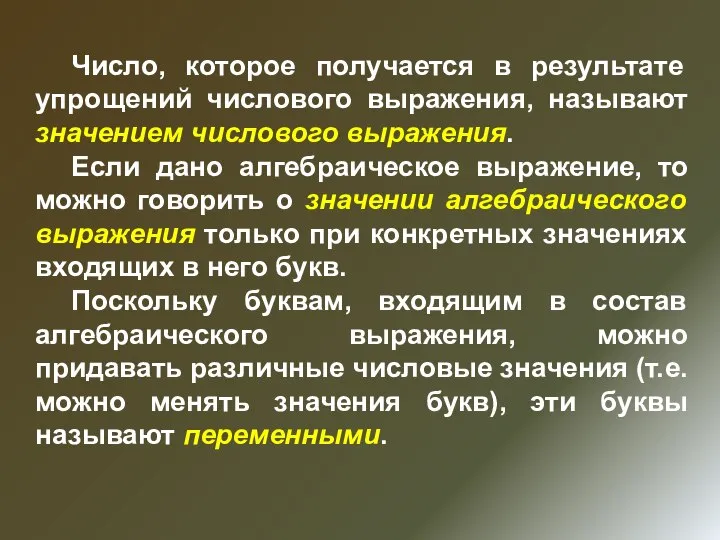 Число, которое получается в результате упрощений числового выражения, называют значением числового выражения.

Если дано алгебраическое выражение, то можно говорить о значении алгебраического выражения только при конкретных значениях входящих в него букв.

Поскольку буквам, входящим в состав алгебраического выражения, можно придавать различные числовые значения (т.е. можно менять значения букв), эти буквы называют переменными.